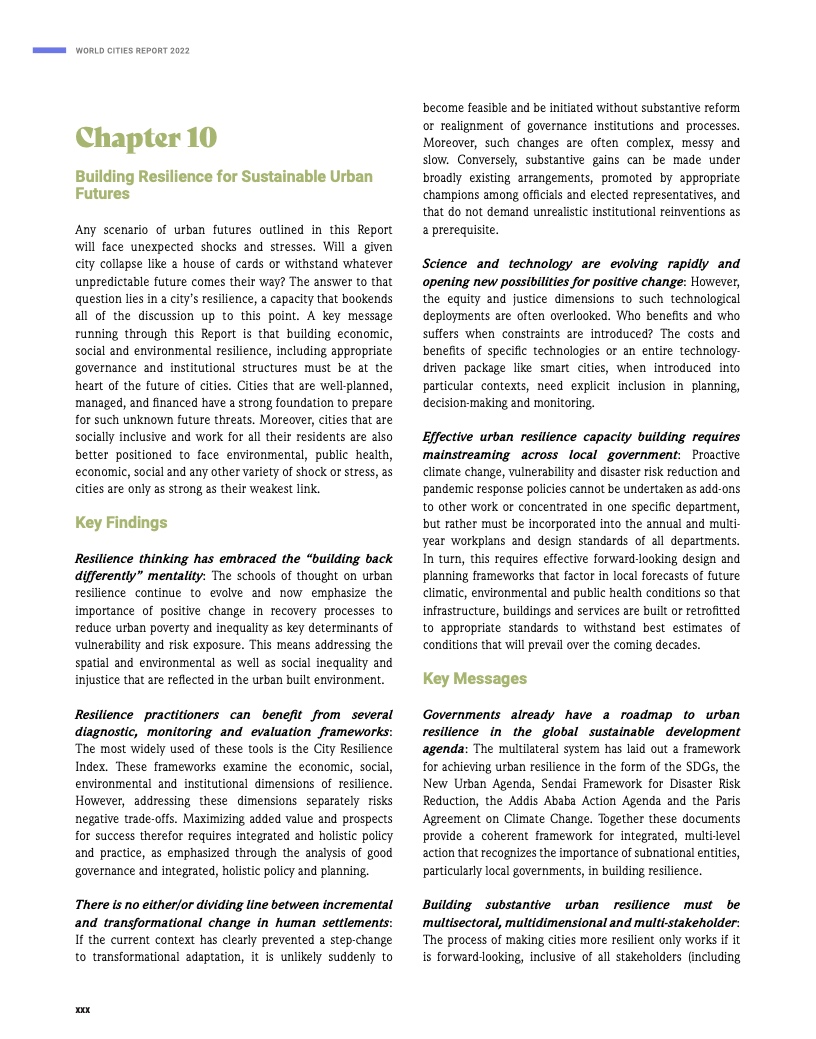 WORLD CITIES REPORT 2022

Chapter 10

Building Resilience for Sustainable Urban Futures

Any scenario of urban futures outlined in this Report will face unexpected shocks and stresses. Will a given city collapse like a house of cards or withstand whatever unpredictable future comes their way? The answer to that question lies in a city's resilience, a capacity that bookends all of the discussion up to this point. A key message running through this Report is that building economic, social and environmental resilience, including appropriate governance and institutional structures must be at the heart of the future of cities. Cities that are well-planned, managed, and financed have a strong foundation to prepare for such unknown future threats. Moreover, cities that are socially inclusive and work for all their residents are also better positioned to face environmental, public health, economic, social and any other variety of shock or stress, as cities are only as strong as their weakest link.

Key Findings

Resilience thinking has embraced the "building back differently" mentality: The schools of thought on urban resilience continue to evolve and now emphasize the importance of positive change in recovery processes to reduce urban poverty and inequality as key determinants of vulnerability and risk exposure. This means addressing the spatial and environmental as well as social inequality and injustice that are reflected in the urban built environment.

Resilience practitioners can benefit from several diagnostic, monitoring and evaluation frameworks: The most widely used of these tools is the City Resilience Index. These frameworks examine the economic, social, environmental and institutional dimensions of resilience. However, addressing these dimensions separately risks negative trade-offs. Maximizing added value and prospects for success therefor requires integrated and holistic policy and practice, as emphasized through the analysis of good governance and integrated, holistic policy and planning.

There is no either/or dividing line between incremental and transformational change in human settlements: If the current context has clearly prevented a step-change to transformational adaptation, it is unlikely suddenly to become feasible and be initiated without substantive reform or realignment of governance institutions and processes. Moreover, such changes are often complex, messy and slow. Conversely, substantive gains can be made under broadly existing arrangements, promoted by appropriate champions among officials and elected representatives, and that do not demand unrealistic institutional reinventions as a prerequisite.

Science and technology are evolving rapidly and opening new possibilities for positive change: However, the equity and justice dimensions to such technological deployments are often overlooked. Who benefits and who suffers when constraints are introduced? The costs and benefits of specific technologies or an entire technology-driven package like smart cities, when introduced into particular contexts, need explicit inclusion in planning, decision-making and monitoring.

Effective urban resilience capacity building requires mainstreaming across local government: Proactive climate change, vulnerability and disaster risk reduction and pandemic response policies cannot be undertaken as add-ons to other work or concentrated in one specific department, but rather must be incorporated into the annual and multi-year workplans and design standards of all departments. In turn, this requires effective forward-looking design and planning frameworks that factor in local forecasts of future climatic, environmental and public health conditions so that infrastructure, buildings and services are built or retrofitted to appropriate standards to withstand best estimates of conditions that will prevail over the coming decades.

Key Messages

Governments already have a roadmap to urban resilience in the global sustainable development agenda: The multilateral system has laid out a framework for achieving urban resilience in the form of the SDGs, the New Urban Agenda, Sendai Framework for Disaster Risk Reduction, the Addis Ababa Action Agenda and the Paris Agreement on Climate Change. Together these documents provide a coherent framework for integrated, multi-level action that recognizes the importance of subnational entities, particularly local governments, in building resilience.

Building substantive urban resilience must be multisectoral, multidimensional and multi-stakeholder: The process of making cities more resilient only works if it is forward-looking, inclusive of all stakeholders (including

xxx